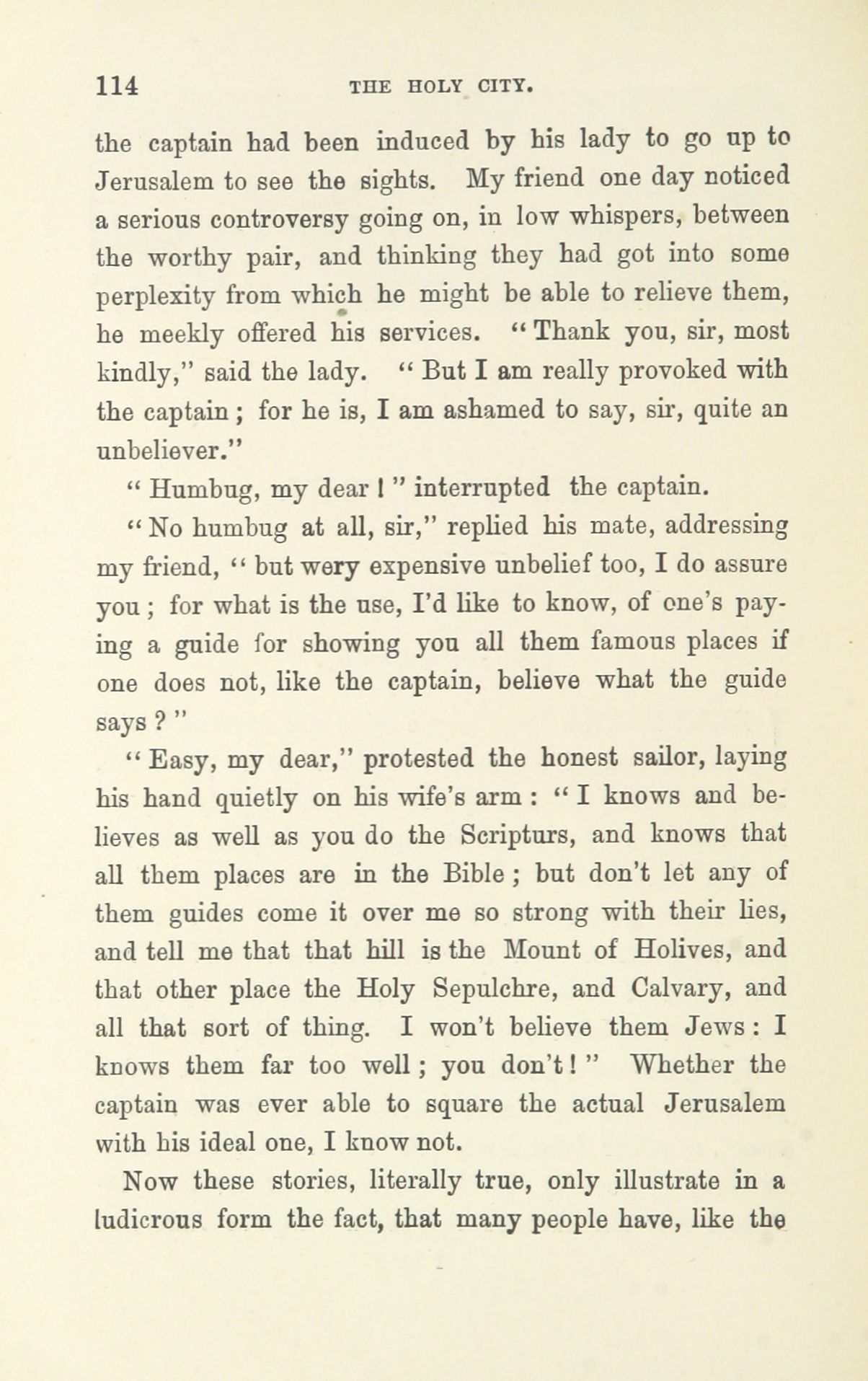 114 THE HOLY CITY.

the captain had been induced by his lady to go up to Jerusalem to see the sights. My friend one day noticed a serious controversy going on, in low whispers, between the worthy pair, and thinking they had got into some perplexity from which he might be able to relieve them, he meekly offered his services. "Thank you, sir, most kindly," said the lady. "But I am really provoked with the captain; for he is, I am ashamed to say, sir, quite an unbeliever."

"Humbug, my dear!" interrupted the captain.

"No humbug at all, sir," replied his mate, addressing my friend, "but wery expensive unbelief too, I do assure you; for what is the use, I'd like to know, of one's paying a guide for showing you all them famous places if one does not, like the captain, believe what the guide says?"

"Easy, my dear," protested the honest sailor, laying his hand quietly on his wife's arm: "I knows and believes as well as you do the Scripturs, and knows that all them places are in the Bible; but don't let any of them guides come it over me so strong with their lies, and tell me that that hill is the Mount of Holives, and that other place the Holy Sepulchre, and Calvary, and all that sort of thing. I won't believe them Jews: I knows them far too well; you don't!" Whether the captain was ever able to square the actual Jerusalem with his ideal one, I know not.

Now these stories, literally true, only illustrate in a ludicrous form the fact, that many people have, like the